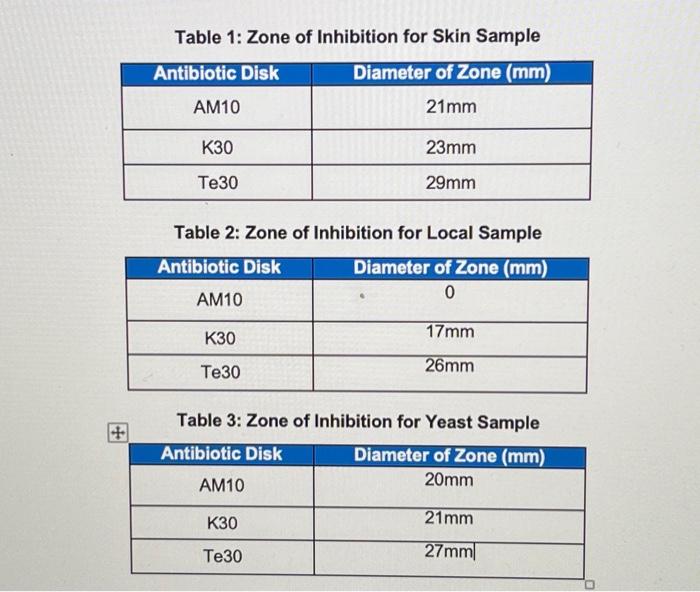 Table 1: Zone of Inhibition for Skin Sample

| Antibiotic Disk | Diameter of Zone (mm) |
|---|---|
| AM10 | 21mm |
| K30 | 23mm |
| Te30 | 29mm |

Table 2: Zone of Inhibition for Local Sample

| Antibiotic Disk | Diameter of Zone (mm) |
|---|---|
| AM10 | 0 |
| K30 | 17mm |
| Te30 | 26mm |

Table 3: Zone of Inhibition for Yeast Sample

| Antibiotic Disk | Diameter of Zone (mm) |
|---|---|
| AM10 | 20mm |
| K30 | 21mm |
| Te30 | 27mm |